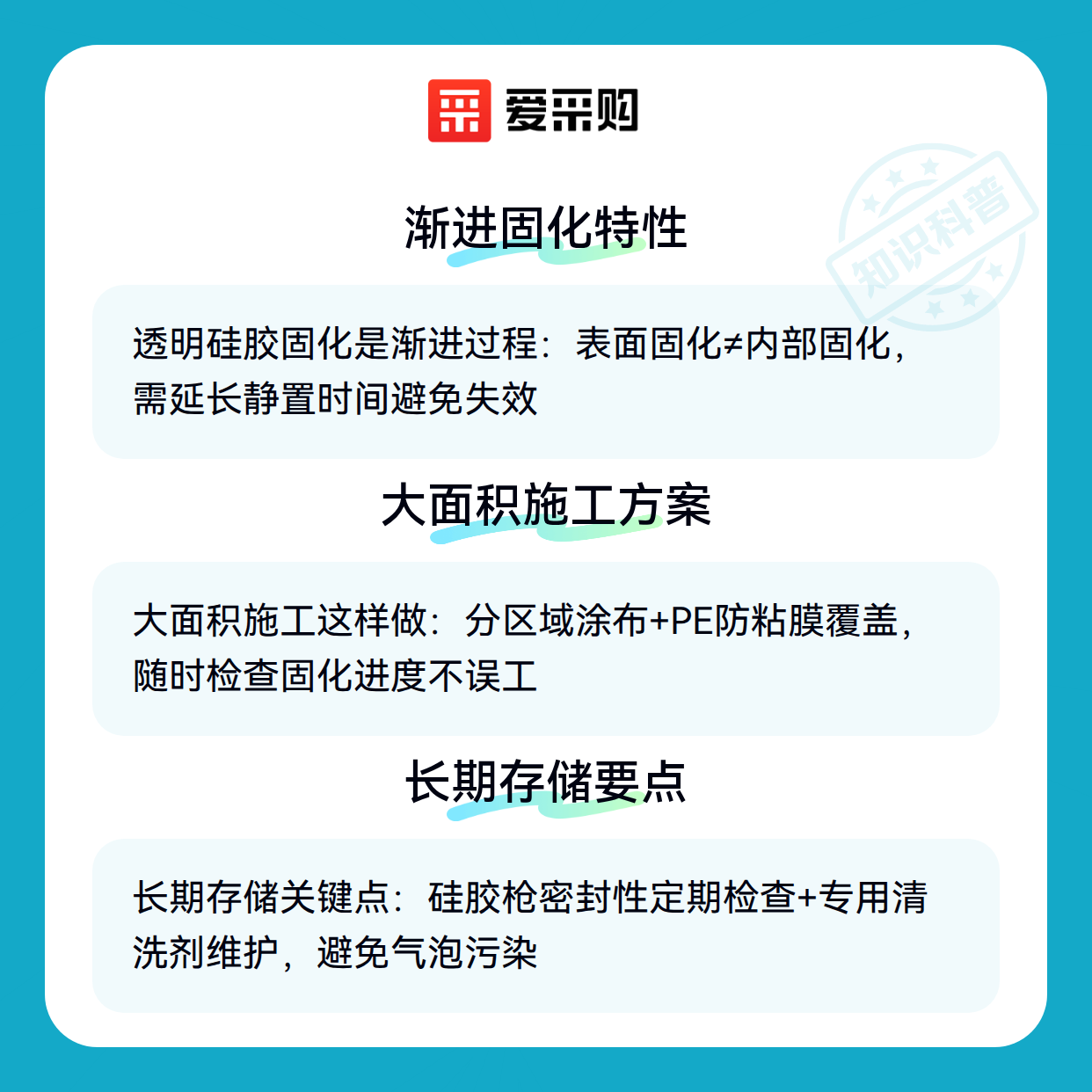 爱采购

渐进固化特性

透明硅胶固化是渐进过程：表面固化≠内部固化，需延长静置时间避免失效

大面积施工方案

大面积施工这样做：分区域涂布+PE防粘膜覆盖，随时检查固化进度不误工

长期存储要点

长期存储关键点：硅胶枪密封性定期检查+专用清洗剂维护，避免气泡污染

知识科普